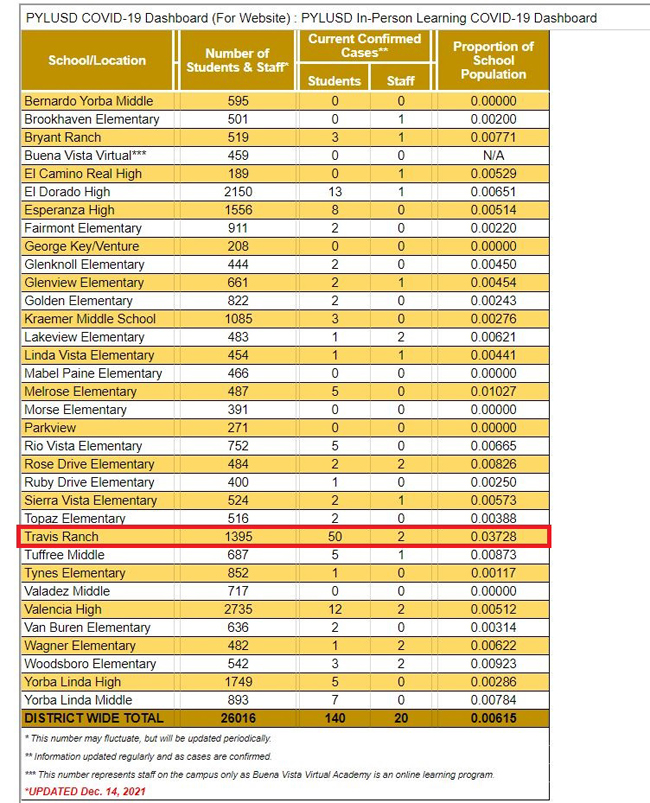 PYLUSD COVID-19 Dashboard (For Website) : PYLUSD In-Person Learning COVID-19 Dashboard

| School/Location | Number of Students & Staff* | Current Confirmed Cases** Students | Current Confirmed Cases** Staff | Proportion of School Population |
|---|---|---|---|---|
| Bernardo Yorba Middle | 595 | 0 | 0 | 0.00000 |
| Brookhaven Elementary | 501 | 0 | 1 | 0.00200 |
| Bryant Ranch | 519 | 3 | 1 | 0.00771 |
| Buena Vista Virtual*** | 459 | 0 | 0 | N/A |
| El Camino Real High | 189 | 0 | 1 | 0.00529 |
| El Dorado High | 2150 | 13 | 1 | 0.00651 |
| Esperanza High | 1556 | 8 | 0 | 0.00514 |
| Fairmont Elementary | 911 | 2 | 0 | 0.00220 |
| George Key/Venture | 208 | 0 | 0 | 0.00000 |
| Glenknoll Elementary | 444 | 2 | 0 | 0.00450 |
| Glenview Elementary | 661 | 2 | 1 | 0.00454 |
| Golden Elementary | 822 | 2 | 0 | 0.00243 |
| Kraemer Middle School | 1085 | 3 | 0 | 0.00276 |
| Lakeview Elementary | 483 | 1 | 2 | 0.00621 |
| Linda Vista Elementary | 454 | 1 | 1 | 0.00441 |
| Mabel Paine Elementary | 466 | 0 | 0 | 0.00000 |
| Melrose Elementary | 487 | 5 | 0 | 0.01027 |
| Morse Elementary | 391 | 0 | 0 | 0.00000 |
| Parkview | 271 | 0 | 0 | 0.00000 |
| Rio Vista Elementary | 752 | 5 | 0 | 0.00665 |
| Rose Drive Elementary | 484 | 2 | 2 | 0.00826 |
| Ruby Drive Elementary | 400 | 1 | 0 | 0.00250 |
| Sierra Vista Elementary | 524 | 2 | 1 | 0.00573 |
| Topaz Elementary | 516 | 2 | 0 | 0.00388 |
| Travis Ranch | 1395 | 50 | 2 | 0.03728 |
| Tuffree Middle | 687 | 5 | 1 | 0.00873 |
| Tynes Elementary | 852 | 1 | 0 | 0.00117 |
| Valadez Middle | 717 | 0 | 0 | 0.00000 |
| Valencia High | 2735 | 12 | 2 | 0.00512 |
| Van Buren Elementary | 636 | 2 | 0 | 0.00314 |
| Wagner Elementary | 482 | 1 | 2 | 0.00622 |
| Woodsboro Elementary | 542 | 3 | 2 | 0.00923 |
| Yorba Linda High | 1749 | 5 | 0 | 0.00286 |
| Yorba Linda Middle | 893 | 7 | 0 | 0.00784 |
| DISTRICT WIDE TOTAL | 26016 | 140 | 20 | 0.00615 |

* This number may fluctuate, but will be updated periodically.

** Information updated regularly and as cases are confirmed.

*** This number represents staff on the campus only as Buena Vista Virtual Academy is an online learning program.

*UPDATED Dec. 14, 2021